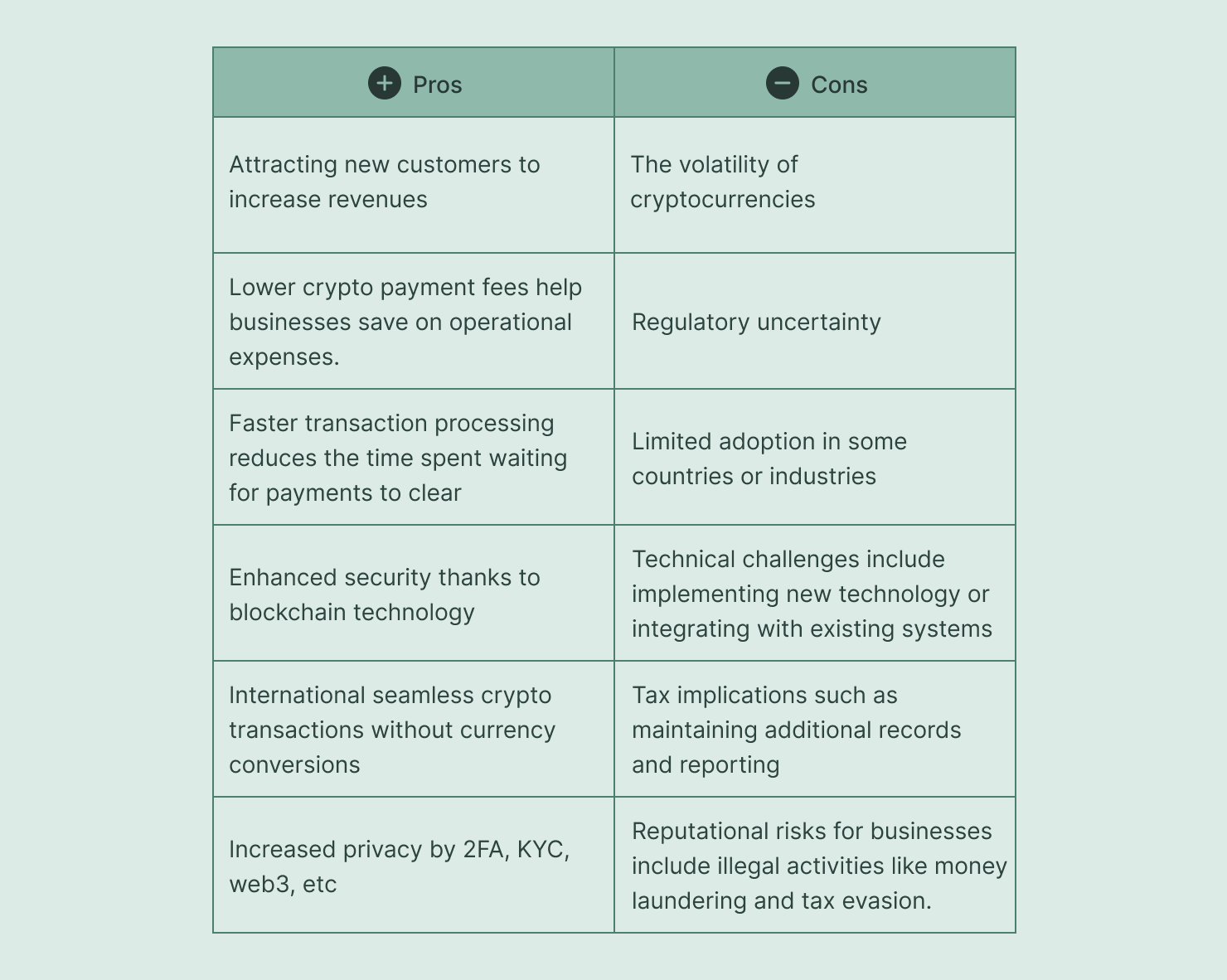 | Pros | Cons |
|---|---|
| Attracting new customers to increase revenues | The volatility of cryptocurrencies |
| Lower crypto payment fees help businesses save on operational expenses. | Regulatory uncertainty |
| Faster transaction processing reduces the time spent waiting for payments to clear | Limited adoption in some countries or industries |
| Enhanced security thanks to blockchain technology | Technical challenges include implementing new technology or integrating with existing systems |
| International seamless crypto transactions without currency conversions | Tax implications such as maintaining additional records and reporting |
| Increased privacy by 2FA, KYC, web3, etc | Reputational risks for businesses include illegal activities like money laundering and tax evasion. |